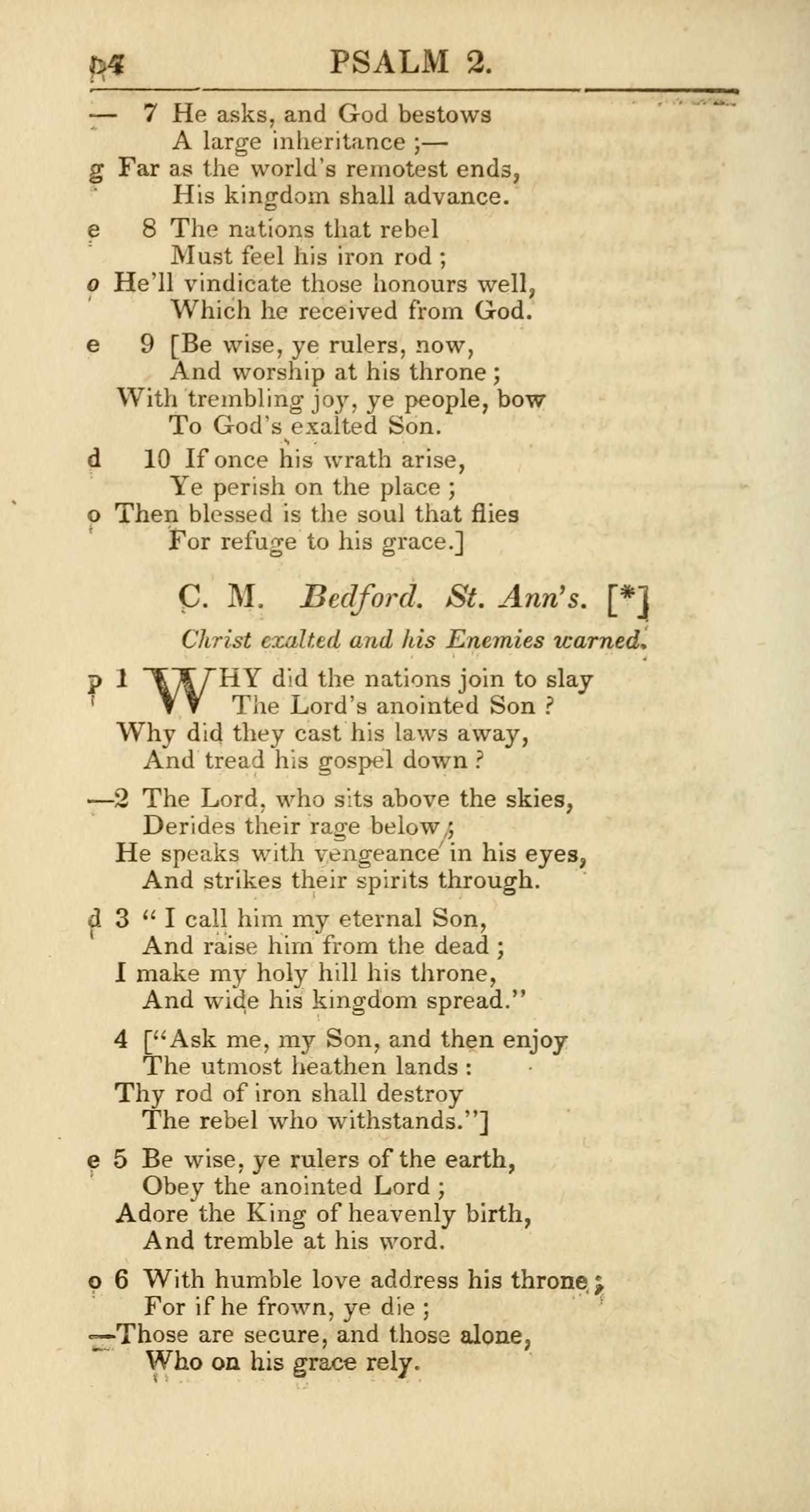 54 PSALM 2.

— 7 He asks, and God bestows
A large inheritance ;—
g Far as the world's remotest ends,
His kingdom shall advance.

e 8 The nations that rebel
Must feel his iron rod ;
o He'll vindicate those honours well,
Which he received from God.

e 9 [Be wise, ye rulers, now,
And worship at his throne ;
With trembling joy, ye people, bow
To God's exalted Son.

d 10 If once his wrath arise,
Ye perish on the place ;
o Then blessed is the soul that flies
For refuge to his grace.]

C. M. Bedford. St. Ann's. [*]

Christ exalted and his Enemies warned.

p 1 WHY did the nations join to slay
The Lord's anointed Son ?
Why did they cast his laws away,
And tread his gospel down ?

—2 The Lord, who sits above the skies,
Derides their rage below ;
He speaks with vengeance in his eyes,
And strikes their spirits through.

d 3 " I call him my eternal Son,
And raise him from the dead ;
I make my holy hill his throne,
And wide his kingdom spread."

4 ["Ask me, my Son, and then enjoy
The utmost heathen lands :
Thy rod of iron shall destroy
The rebel who withstands."]

e 5 Be wise, ye rulers of the earth,
Obey the anointed Lord ;
Adore the King of heavenly birth,
And tremble at his word.

o 6 With humble love address his throne ;
For if he frown, ye die ;
—Those are secure, and those alone,
Who on his grace rely.